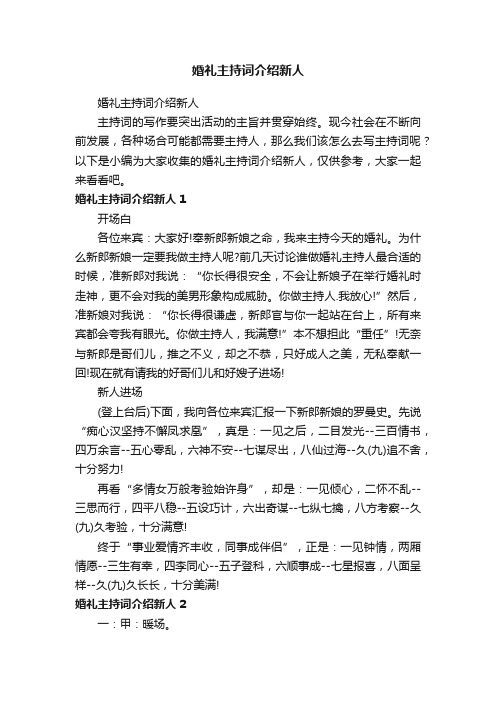 婚礼主持词介绍新人

婚礼主持词介绍新人

主持词的写作要突出活动的主旨并贯穿始终。现今社会在不断向前发展，各种场合可能都需要主持人，那么我们该怎么去写主持词呢？以下是小编为大家收集的婚礼主持词介绍新人，仅供参考，大家一起来看看吧。

婚礼主持词介绍新人 1

开场白

各位来宾：大家好!奉新郎新娘之命，我来主持今天的婚礼。为什么新郎新娘一定要我做主持人呢?前几天讨论谁做婚礼主持人最合适的时候，准新郎对我说：“你长得很安全，不会让新娘子在举行婚礼时走神，更不会对我的美男形象构成威胁。你做主持人.我放心!”然后，准新娘对我说：“你长得很谦虚，新郎官与你一起站在台上，所有来宾都会夸我有眼光。你做主持人，我满意!”本不想担此“重任”!无奈与新郎是哥们儿，推之不义，却之不恭，只好成人之美，无私奉献一回!现在就有请我的好哥们儿和好嫂子进场!

新人进场

(登上台后)下面，我向各位来宾汇报一下新郎新娘的罗曼史。先说“痴心汉坚持不懈凤求凰”，真是：一见之后，二目发光--三百情书，四万余言--五心零乱，六神不安--七谋尽出，八仙过海--久(九)追不舍，十分努力!

再看“多情女万般考验始许身”，却是：一见倾心，二怀不乱--三思而行，四平八稳--五设巧计，六出奇谋--七纵七擒，八方考察--久(九)久考验，十分满意!

终于“事业爱情齐丰收，同事成伴侣”，正是：一见钟情，两厢情愿--三生有幸，四季同心--五子登科，六顺事成--七星报喜，八面呈祥--久(九)久长长，十分美满!

婚礼主持词介绍新人 2

一：甲：暖场。